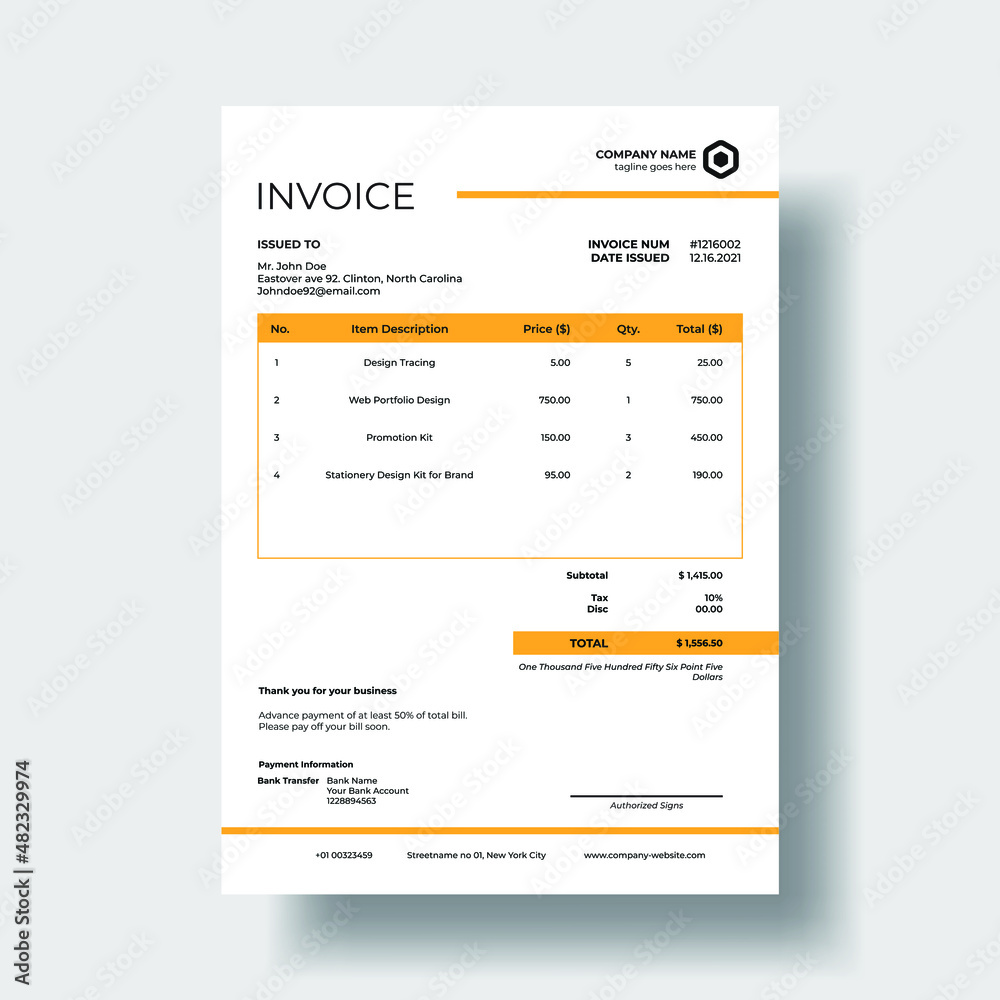 COMPANY NAME
tagline goes here

INVOICE

ISSUED TO
Mr. John Doe
Eastover ave 92. Clinton, North Carolina
Johndoe92@email.com

INVOICE NUM #1216002
DATE ISSUED 12.16.2021

| No. | Item Description | Price ($) | Qty. | Total ($) |
|---|---|---|---|---|
| 1 | Design Tracing | 5.00 | 5 | 25.00 |
| 2 | Web Portfolio Design | 750.00 | 1 | 750.00 |
| 3 | Promotion Kit | 150.00 | 3 | 450.00 |
| 4 | Stationery Design Kit for Brand | 95.00 | 2 | 190.00 |

Subtotal $ 1,415.00
Tax 10%
Disc 00.00

TOTAL $ 1,556.50

One Thousand Five Hundred Fifty Six Point Five Dollars

Thank you for your business

Advance payment of at least 50% of total bill.
Please pay off your bill soon.

Payment Information
Bank Transfer Bank Name
Your Bank Account
1228894563

Authorized Signs

+01 00323459 Streetname no 01, New York City www.company-website.com

Adobe Stock | #482329974